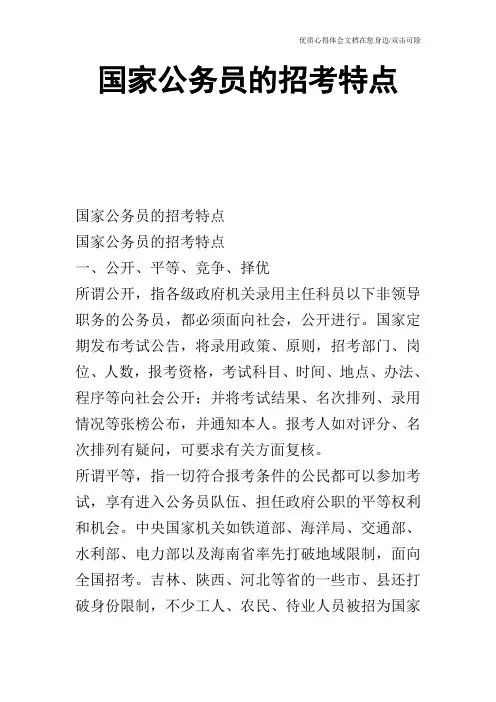 优质心得体会文档在您身边/双击可除

国家公务员的招考特点

国家公务员的招考特点

国家公务员的招考特点

一、公开、平等、竞争、择优

所谓公开，指各级政府机关录用主任科员以下非领导职务的公务员，都必须面向社会，公开进行。国家定期发布考试公告，将录用政策、原则，招考部门、岗位、人数，报考资格，考试科目、时间、地点、办法、程序等向社会公开；并将考试结果、名次排列、录用情况等张榜公布，并通知本人。报考人如对评分、名次排列有疑问，可要求有关方面复核。

所谓平等，指一切符合报考条件的公民都可以参加考试，享有进入公务员队伍、担任政府公职的平等权利和机会。中央国家机关如铁道部、海洋局、交通部、水利部、电力部以及海南省率先打破地域限制，面向全国招考。吉林、陕西、河北等省的一些市、县还打破身份限制，不少工人、农民、待业人员被招为国家